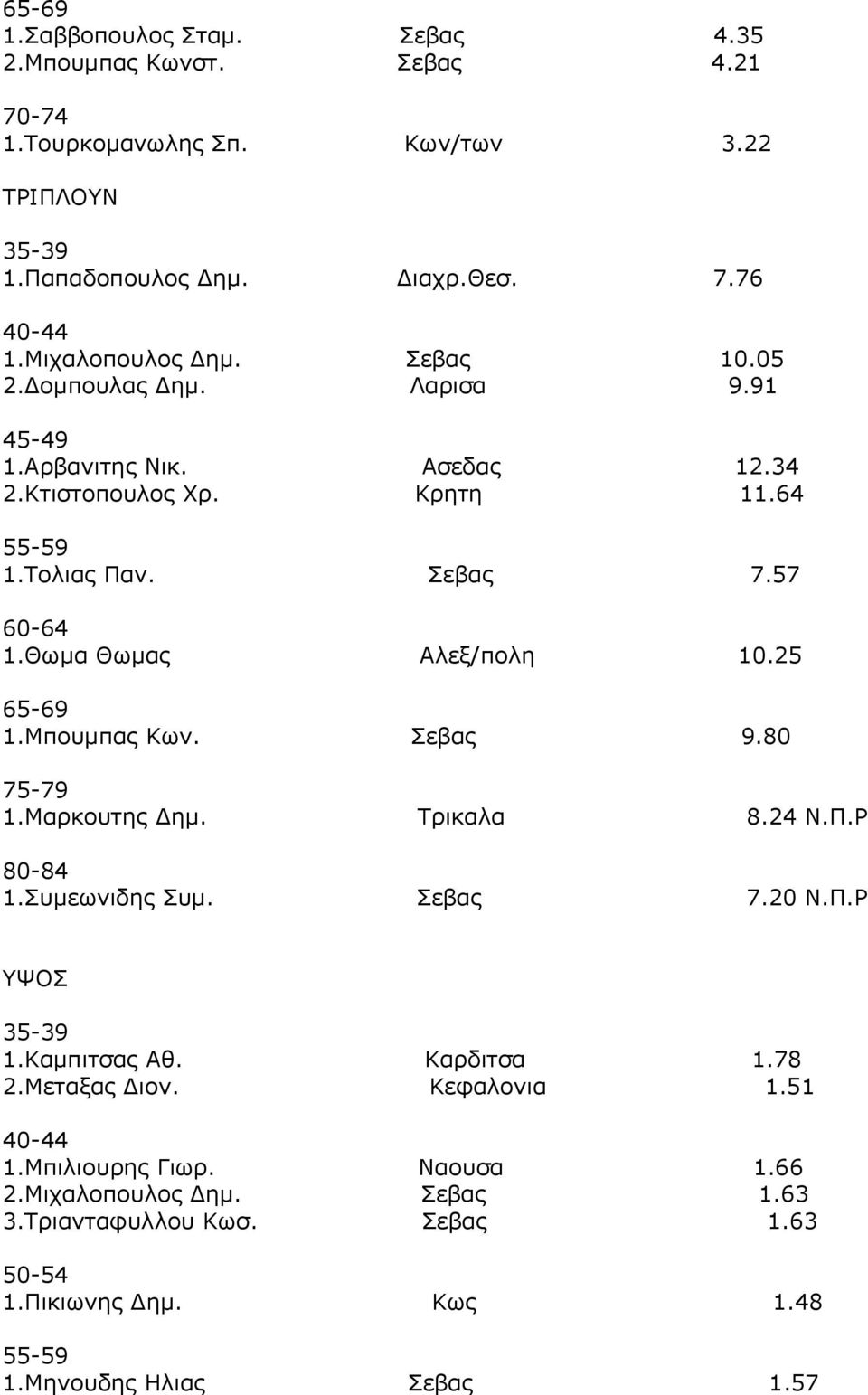 65-69
1.Σαββοπουλος Σταμ. Σεβας 4.35
2.Μπουμπας Κωνστ. Σεβας 4.21

70-74
1.Τουρκομανωλης Σπ. Κων/των 3.22

ΤΡΙΠΛΟΥΝ

35-39
1.Παπαδοπουλος Δημ. Διαχρ.Θεσ. 7.76

40-44
1.Μιχαλοπουλος Δημ. Σεβας 10.05
2.Δομπουλας Δημ. Λαρισα 9.91

45-49
1.Αρβανιτης Νικ. Ασεδας 12.34
2.Κτιστοπουλος Χρ. Κρητη 11.64

55-59
1.Τολιας Παν. Σεβας 7.57

60-64
1.Θωμα Θωμας Αλεξ/πολη 10.25

65-69
1.Μπουμπας Κων. Σεβας 9.80

75-79
1.Μαρκουτης Δημ. Τρικαλα 8.24 Ν.Π.Ρ

80-84
1.Συμεωνιδης Συμ. Σεβας 7.20 Ν.Π.Ρ

ΥΨΟΣ

35-39
1.Καμπιτσας Αθ. Καρδιτσα 1.78
2.Μεταξας Διον. Κεφαλονια 1.51

40-44
1.Μπιλιουρης Γιωρ. Ναουσα 1.66
2.Μιχαλοπουλος Δημ. Σεβας 1.63
3.Τριανταφυλλου Κωσ. Σεβας 1.63

50-54
1.Πικιωνης Δημ. Κως 1.48

55-59
1.Μηνουδης Ηλιας Σεβας 1.57